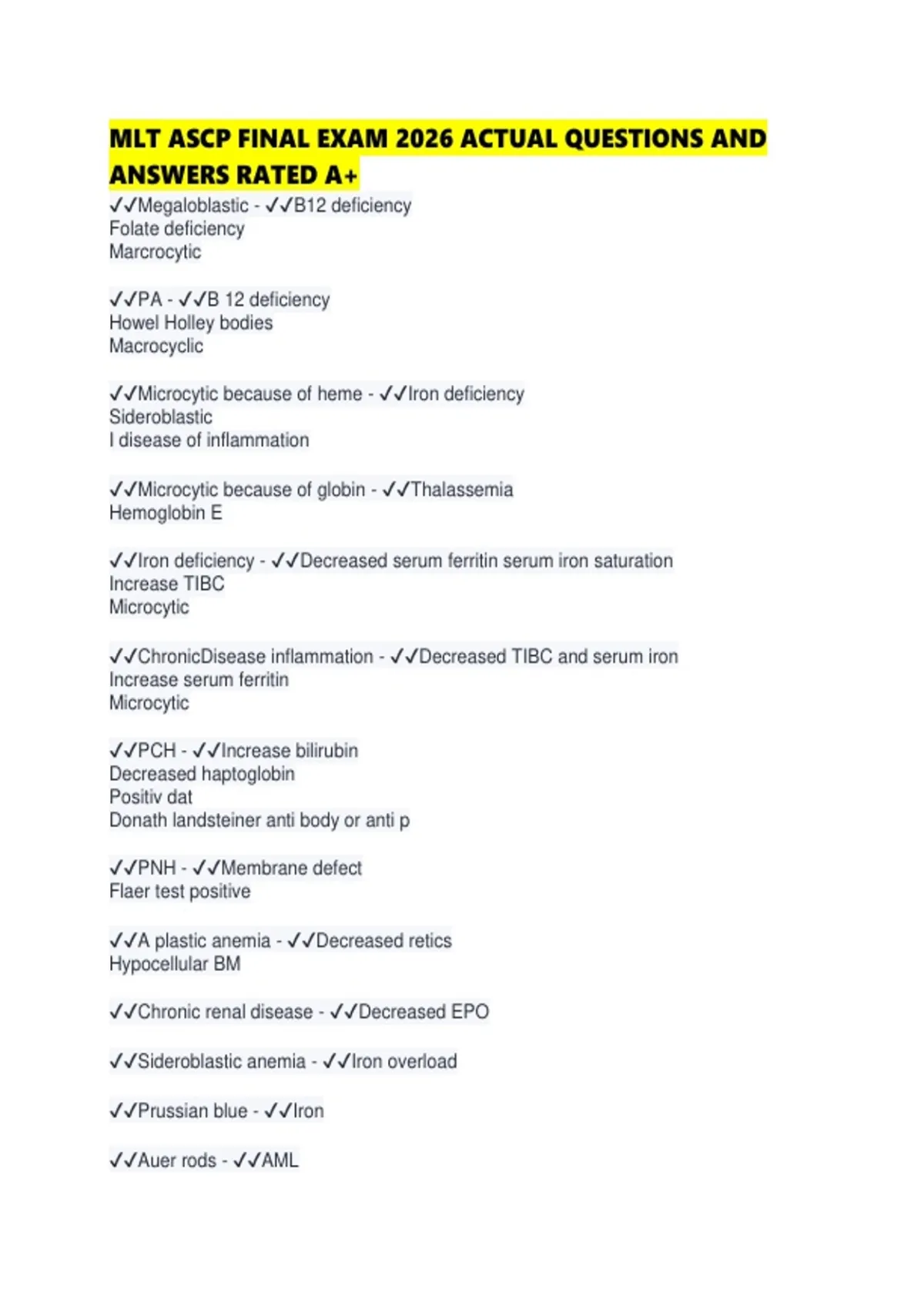 MLT ASCP FINAL EXAM 2026 ACTUAL QUESTIONS AND ANSWERS RATED A+

✓✓Megaloblastic - ✓✓B12 deficiency
Folate deficiency
Marcrocytic

✓✓PA - ✓✓B 12 deficiency
Howel Holley bodies
Macrocyclic

✓✓Microcytic because of heme - ✓✓Iron deficiency
Sideroblastic
I disease of inflammation

✓✓Microcytic because of globin - ✓✓Thalassemia
Hemoglobin E

✓✓Iron deficiency - ✓✓Decreased serum ferritin serum iron saturation
Increase TIBC
Microcytic

✓✓ChronicDisease inflammation - ✓✓Decreased TIBC and serum iron
Increase serum ferritin
Microcytic

✓✓PCH - ✓✓Increase bilirubin
Decreased haptoglobin
Positiv dat
Donath landsteiner anti body or anti p

✓✓PNH - ✓✓Membrane defect
Flaer test positive

✓✓A plastic anemia - ✓✓Decreased retics
Hypocellular BM

✓✓Chronic renal disease - ✓✓Decreased EPO

✓✓Sideroblastic anemia - ✓✓Iron overload

✓✓Prussian blue - ✓✓Iron

✓✓Auer rods - ✓✓AML